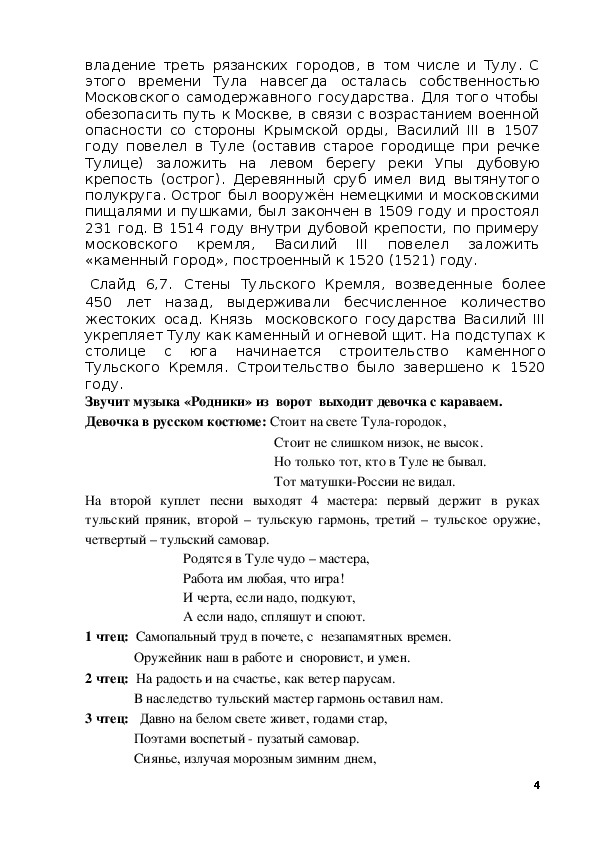 владение треть рязанских городов, в том числе и Тулу. С этого времени Тула навсегда осталась собственностью Московского самодержавного государства. Для того чтобы обезопасить путь к Москве, в связи с возрастанием военной опасности со стороны Крымской орды, Василий III в 1507 году повелел в Туле (оставив старое городище при речке Тулице) заложить на левом берегу реки Упы дубовую крепость (острог). Деревянный сруб имел вид вытянутого полукруга. Острог был вооружён немецкими и московскими пищалями и пушками, был закончен в 1509 году и простоял 231 год. В 1514 году внутри дубовой крепости, по примеру московского кремля, Василий III повелел заложить «каменный город», построенный к 1520 (1521) году.

Слайд 6,7. Стены Тульского Кремля, возведенные более 450 лет назад, выдерживали бесчисленное количество жестоких осад. Князь московского государства Василий III укрепляет Тулу как каменный и огневой щит. На подступах к столице с юга начинается строительство каменного Тульского Кремля. Строительство было завершено к 1520 году.

Звучит музыка «Родники» из ворот выходит девочка с караваем.

Девочка в русском костюме: Стоит на свете Тула-городок,

Стоит не слишком низок, не высок.

Но только тот, кто в Туле не бывал.

Тот матушки-России не видал.

На второй куплет песни выходят 4 мастера: первый держит в руках тульский пряник, второй – тульскую гармонь, третий – тульское оружие, четвертый – тульский самовар.

Родятся в Туле чудо – мастера,

Работа им любая, что игра!

И черта, если надо, подкуют,

А если надо, спляшут и споют.

1 чтец: Самопальный труд в почете, с незапамятных времен.

Оружейник наш в работе и сноровист, и умен.

2 чтец: На радость и на счастье, как ветер парусам.

В наследство тульский мастер гармонь оставил нам.

3 чтец: Давно на белом свете живет, годами стар,

Поэтами воспетый - пузатый самовар.

Сиянье, излучая морозным зимним днем,

4